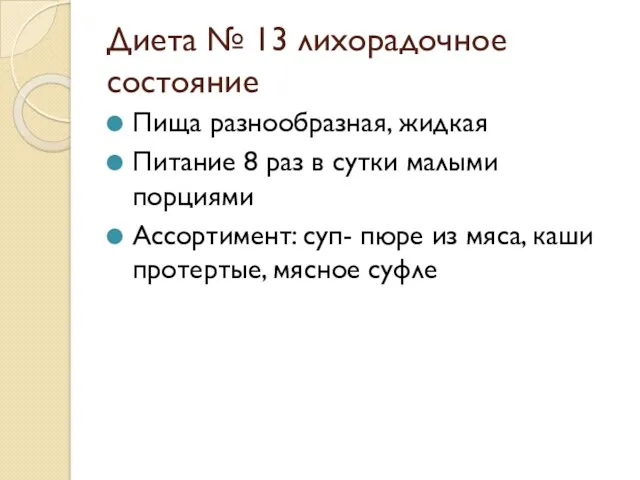 Диета № 13 лихорадочное состояние

Пища разнообразная, жидкая

Питание 8 раз в сутки малыми порциями

Ассортимент: суп- пюре из мяса, каши протертые, мясное суфле